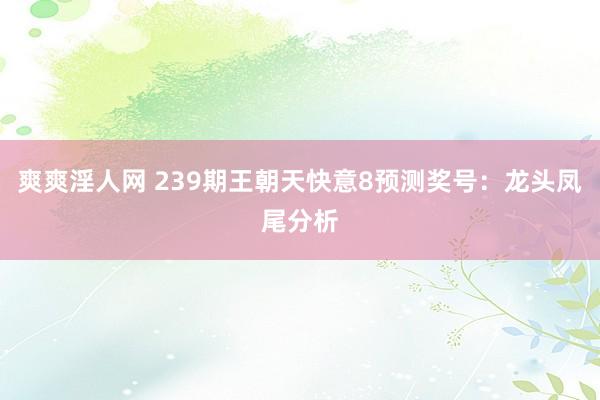 爽爽淫人网 239期王朝天快意8预测奖号：龙头凤尾分析